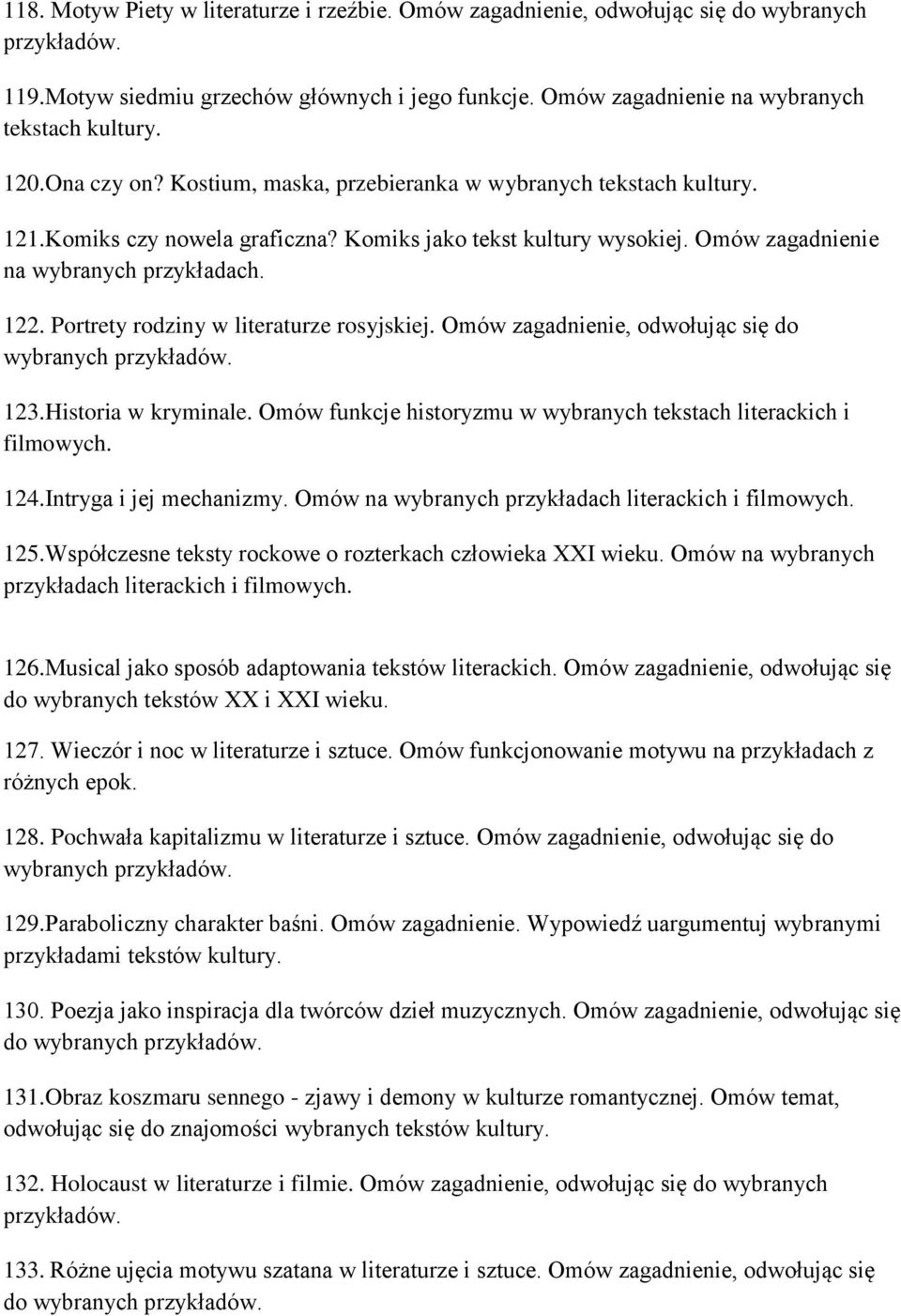 118. Motyw Piety w literaturze i rzeźbie. Omów zagadnienie, odwołując się do wybranych przykładów.

119.Motyw siedmiu grzechów głównych i jego funkcje. Omów zagadnienie na wybranych tekstach kultury.

120.Ona czy on? Kostium, maska, przebieranka w wybranych tekstach kultury.

121.Komiks czy nowela graficzna? Komiks jako tekst kultury wysokiej. Omów zagadnienie na wybranych przykładach.

122. Portrety rodziny w literaturze rosyjskiej. Omów zagadnienie, odwołując się do wybranych przykładów.

123.Historia w kryminale. Omów funkcje historyzmu w wybranych tekstach literackich i filmowych.

124.Intryga i jej mechanizmy. Omów na wybranych przykładach literackich i filmowych.

125.Współczesne teksty rockowe o rozterkach człowieka XXI wieku. Omów na wybranych przykładach literackich i filmowych.

126.Musical jako sposób adaptowania tekstów literackich. Omów zagadnienie, odwołując się do wybranych tekstów XX i XXI wieku.

127. Wieczór i noc w literaturze i sztuce. Omów funkcjonowanie motywu na przykładach z różnych epok.

128. Pochwała kapitalizmu w literaturze i sztuce. Omów zagadnienie, odwołując się do wybranych przykładów.

129.Paraboliczny charakter baśni. Omów zagadnienie. Wypowiedź uargumentuj wybranymi przykładami tekstów kultury.

130. Poezja jako inspiracja dla twórców dzieł muzycznych. Omów zagadnienie, odwołując się do wybranych przykładów.

131.Obraz koszmaru sennego - zjawy i demony w kulturze romantycznej. Omów temat, odwołując się do znajomości wybranych tekstów kultury.

132. Holocaust w literaturze i filmie. Omów zagadnienie, odwołując się do wybranych przykładów.

133. Różne ujęcia motywu szatana w literaturze i sztuce. Omów zagadnienie, odwołując się do wybranych przykładów.